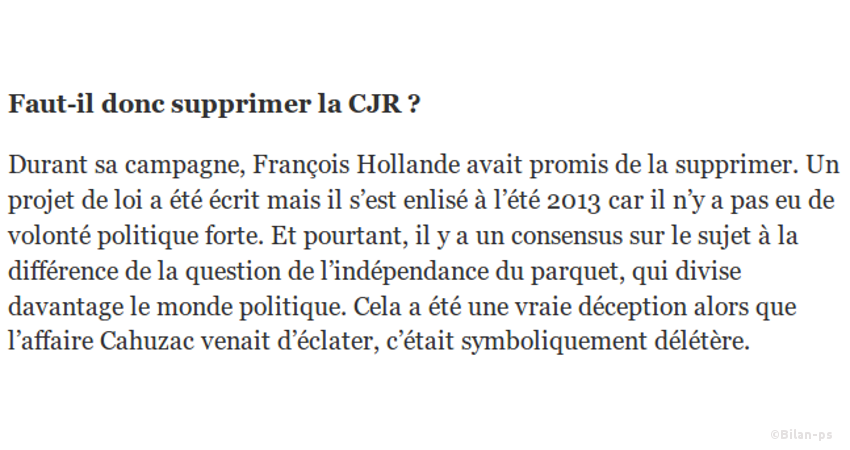 Faut-il donc supprimer la CJR ?

Durant sa campagne, François Hollande avait promis de la supprimer. Un projet de loi a été écrit mais il s'est enlisé à l'été 2013 car il n'y a pas eu de volonté politique forte. Et pourtant, il y a un consensus sur le sujet à la différence de la question de l'indépendance du parquet, qui divise davantage le monde politique. Cela a été une vraie déception alors que l'affaire Cahuzac venait d'éclater, c'était symboliquement délétère.

©Bilan-ps